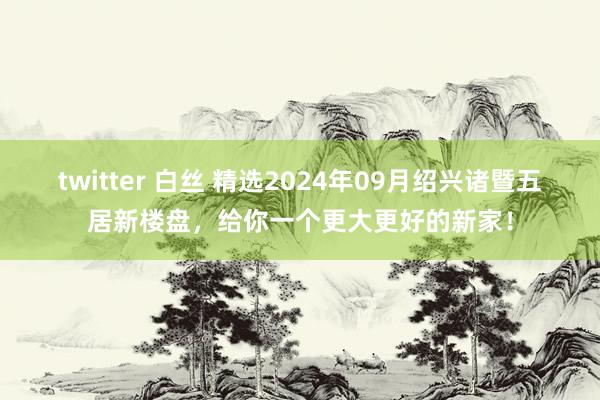 twitter 白丝 精选2024年09月绍兴诸暨五居新楼盘，给你一个更大更好的新家！